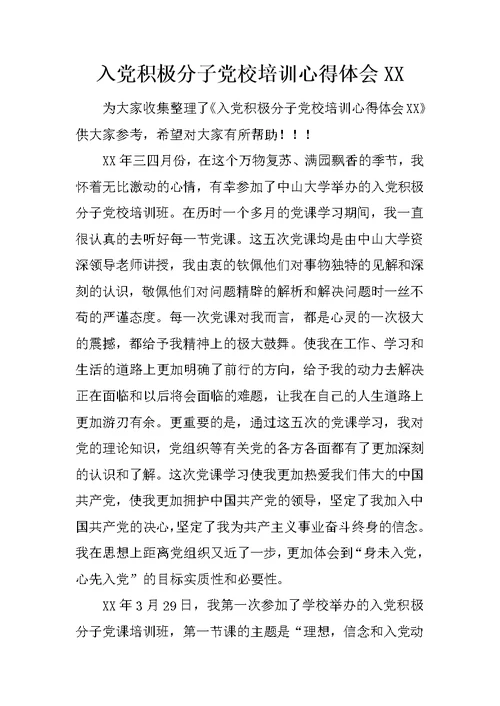 入党积极分子党校培训心得体会 XX

为大家收集整理了《入党积极分子党校培训心得体会 XX》供大家参考，希望对大家有所帮助！！！

XX 年三四月份，在这个万物复苏、满园飘香的季节，我怀着无比激动的心情，有幸参加了中山大学举办的入党积极分子党校培训班。在历时一个多月的党课学习期间，我一直很认真的去听好每一节党课。这五次党课均是由中山大学资深领导老师讲授，我由衷的钦佩他们对事物独特的见解和深刻的认识，敬佩他们对问题精辟的解析和解决问题时一丝不苟的严谨态度。每一次党课对我而言，都是心灵的一次极大的震撼，都给予我精神上的极大鼓舞。使我在工作、学习和生活的道路上更加明确了前行的方向，给予我的动力去解决正在面临和以后将会面临的难题，让我在自己的人生道路上更加游刃有余。更重要的是，通过这五次的党课学习，我对党的理论知识，党组织等有关党的各方各面都有了更加深刻的认识和了解。这次党课学习使我更加热爱我们伟大的中国共产党，使我更加拥护中国共产党的领导，坚定了我加入中国共产党的决心，坚定了我为共产主义事业奋斗终身的信念。我在思想上距离党组织又近了一步，更加体会到“身未入党，心先入党”的目标实质性和必要性。

XX 年 3 月 29 日，我第一次参加了学校举办的入党积极分子党课培训班，第一节课的主题是“理想，信念和入党动